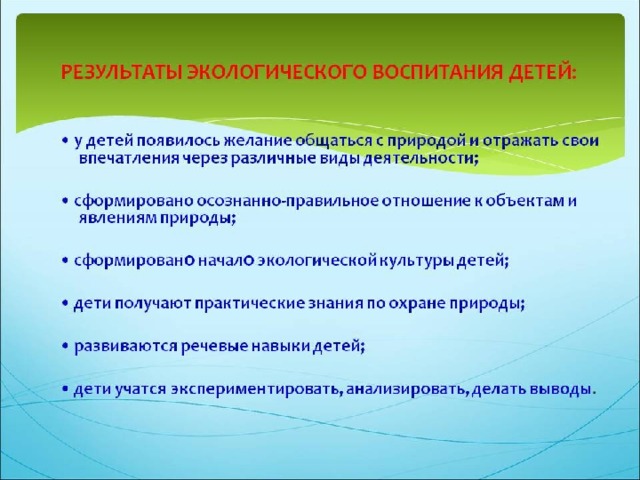 РЕЗУЛЬТАТЫ ЭКОЛОГИЧЕСКОГО ВОСПИТАНИЯ ДЕТЕЙ:

• у детей появилось желание общаться с природой и отражать свои впечатления через различные виды деятельности;

• сформировано осознанно-правильное отношение к объектам и явлениям природы;

• сформировано начало экологической культуры детей;

• дети получают практические знания по охране природы;

• развиваются речевые навыки детей;

• дети учатся экспериментировать, анализировать, делать выводы.